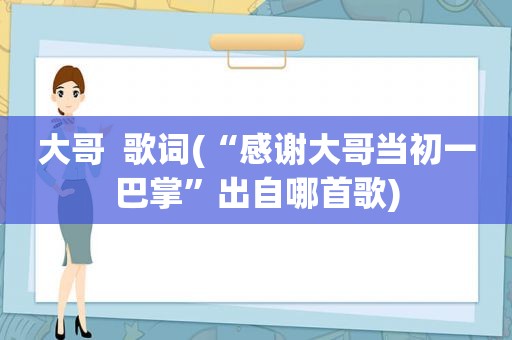 大哥 歌词(“感谢大哥当初一巴掌”出自哪首歌)